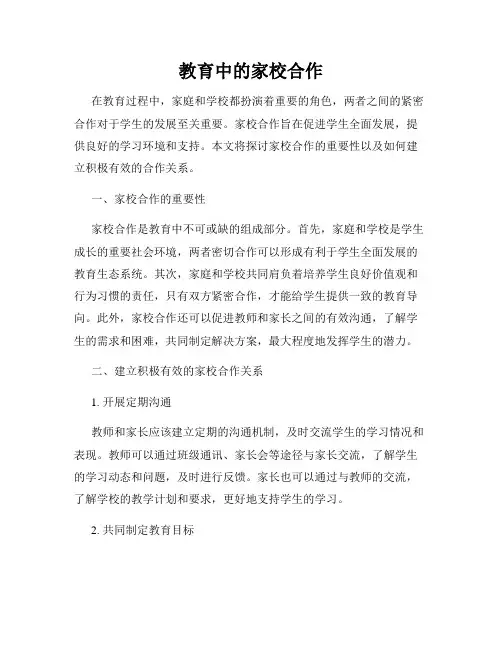 教育中的家校合作

在教育过程中，家庭和学校都扮演着重要的角色，两者之间的紧密合作对于学生的发展至关重要。家校合作旨在促进学生全面发展，提供良好的学习环境和支持。本文将探讨家校合作的重要性以及如何建立积极有效的合作关系。

一、家校合作的重要性

家校合作是教育中不可或缺的组成部分。首先，家庭和学校是学生成长的重要社会环境，两者密切合作可以形成有利于学生全面发展的教育生态系统。其次，家庭和学校共同肩负着培养学生良好价值观和行为习惯的责任，只有双方紧密合作，才能给学生提供一致的教育导向。此外，家校合作还可以促进教师和家长之间的有效沟通，了解学生的需求和困难，共同制定解决方案，最大程度地发挥学生的潜力。

二、建立积极有效的家校合作关系

1. 开展定期沟通

教师和家长应该建立定期的沟通机制，及时交流学生的学习情况和表现。教师可以通过班级通讯、家长会等途径与家长交流，了解学生的学习动态和问题，及时进行反馈。家长也可以通过与教师的交流，了解学校的教学计划和要求，更好地支持学生的学习。

2. 共同制定教育目标